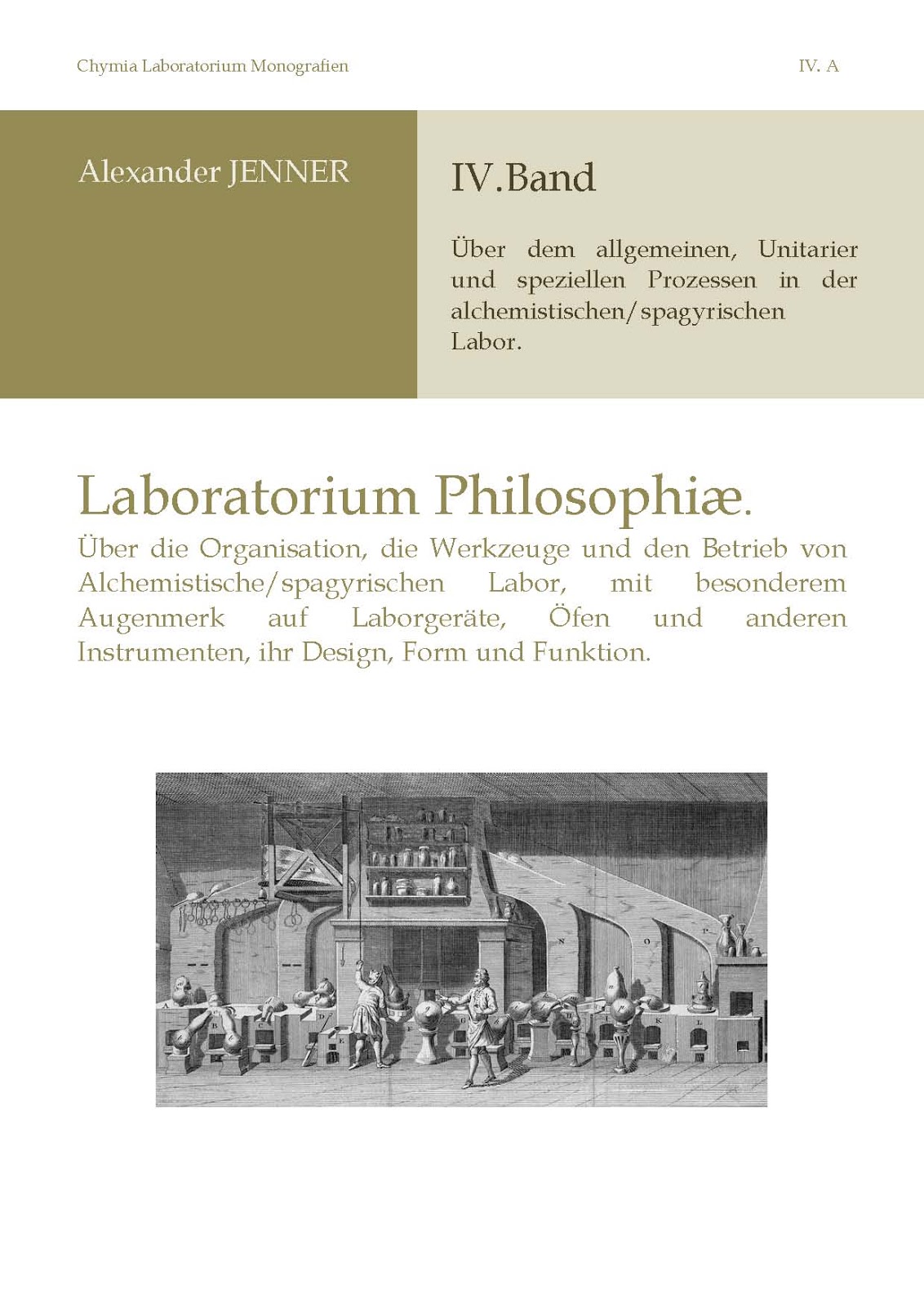 Chymia Laboratorium Monografien

IV. A

Alexander JENNER

IV.Band

Über dem allgemeinen, Unitarier und speziellen Prozessen in der alchemistischen/spagyrischen Labor.

Laboratorium Philosophiæ.

Über die Organisation, die Werkzeuge und den Betrieb von Alchemistische/spagyrischen Labor, mit besonderem Augenmerk auf Laborgeräte, Öfen und anderen Instrumenten, ihr Design, Form und Funktion.

N O P
A B C D E F G H I K L